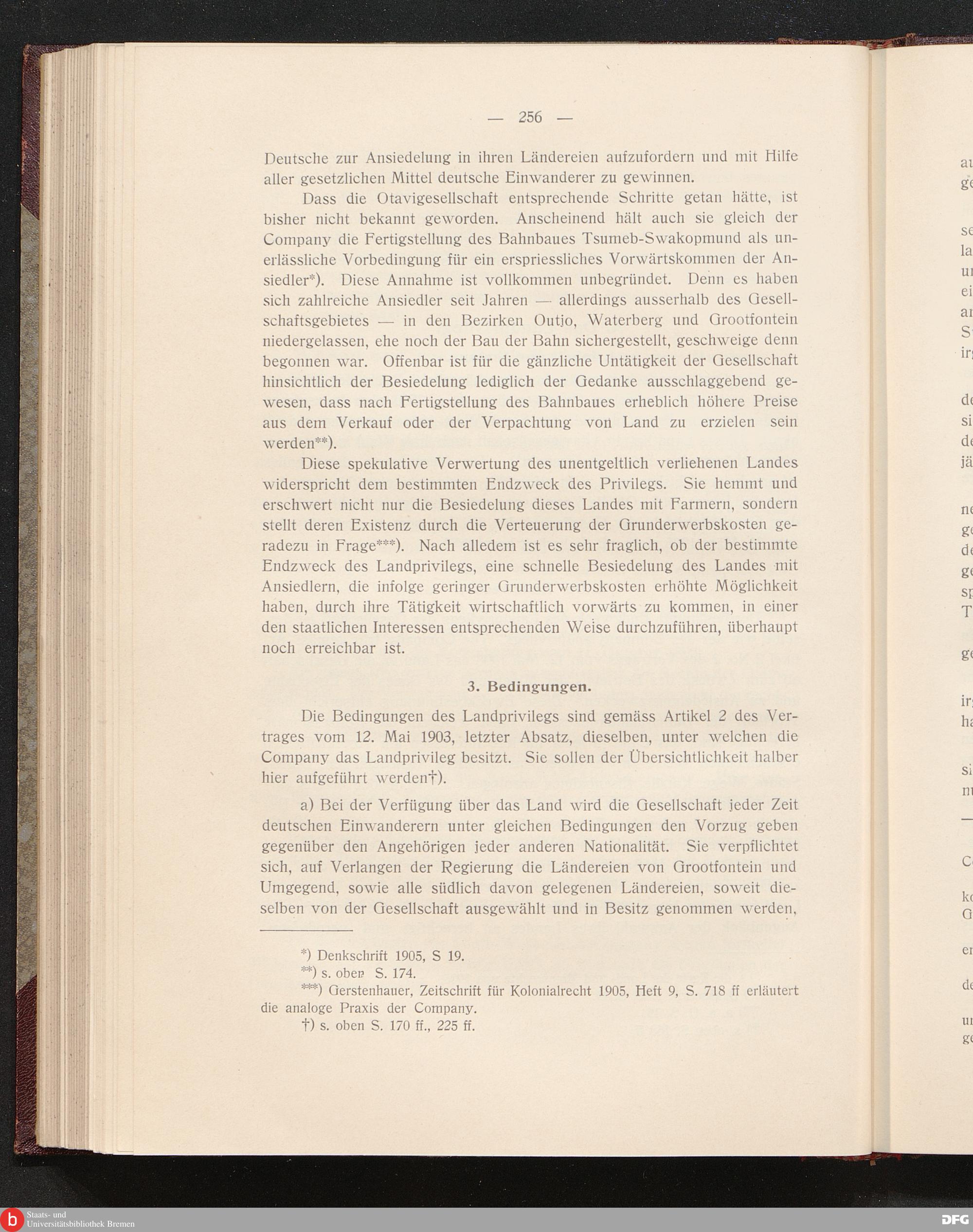 — 256 —

Deutsche zur Ansiedelung in ihren Ländereien aufzufordern und mit Hilfe aller gesetzlichen Mittel deutsche Einwanderer zu gewinnen.

Dass die Otavigesellschaft entsprechende Schritte getan hätte, ist bisher nicht bekannt geworden. Anscheinend hält auch sie gleich der Company die Fertigstellung des Bahnbaues Tsumeb-Swakopmund als unerlässliche Vorbedingung für ein erspriessliches Vorwärtskommen der Ansiedler*). Diese Annahme ist vollkommen unbegründet. Denn es haben sich zahlreiche Ansiedler seit Jahren — allerdings ausserhalb des Gesellschaftsgebietes — in den Bezirken Outjo, Waterberg und Grootfontein niedergelassen, ehe noch der Bau der Bahn sichergestellt, geschweige denn begonnen war. Offenbar ist für die gänzliche Untätigkeit der Gesellschaft hinsichtlich der Besiedelung lediglich der Gedanke ausschlaggebend gewesen, dass nach Fertigstellung des Bahnbaues erheblich höhere Preise aus dem Verkauf oder der Verpachtung von Land zu erzielen sein werden**).

Diese spekulative Verwertung des unentgeltlich verliehenen Landes widerspricht dem bestimmten Endzweck des Privilegs. Sie hemmt und erschwert nicht nur die Besiedelung dieses Landes mit Farmern, sondern stellt deren Existenz durch die Verteuerung der Grunderwerbskosten geradezu in Frage***). Nach alledem ist es sehr fraglich, ob der bestimmte Endzweck des Landprivilegs, eine schnelle Besiedelung des Landes mit Ansiedlern, die infolge geringer Grunderwerbskosten erhöhte Möglichkeit haben, durch ihre Tätigkeit wirtschaftlich vorwärts zu kommen, in einer den staatlichen Interessen entsprechenden Weise durchzuführen, überhaupt noch erreichbar ist.

3. Bedingungen.

Die Bedingungen des Landprivilegs sind gemäss Artikel 2 des Vertrages vom 12. Mai 1903, letzter Absatz, dieselben, unter welchen die Company das Landprivileg besitzt. Sie sollen der Übersichtlichkeit halber hier aufgeführt werden†).

a) Bei der Verfügung über das Land wird die Gesellschaft jeder Zeit deutschen Einwanderern unter gleichen Bedingungen den Vorzug geben gegenüber den Angehörigen jeder anderen Nationalität. Sie verpflichtet sich, auf Verlangen der Regierung die Ländereien von Grootfontein und Umgegend, sowie alle südlich davon gelegenen Ländereien, soweit dieselben von der Gesellschaft ausgewählt und in Besitz genommen werden,

*) Denkschrift 1905, S 19.
**) s. oben S. 174.
***) Gerstenhauer, Zeitschrift für Kolonialrecht 1905, Heft 9, S. 718 ff erläutert die analoge Praxis der Company.
†) s. oben S. 170 ff., 225 ff.

Staats- und Universitätsbibliothek Bremen
DFG